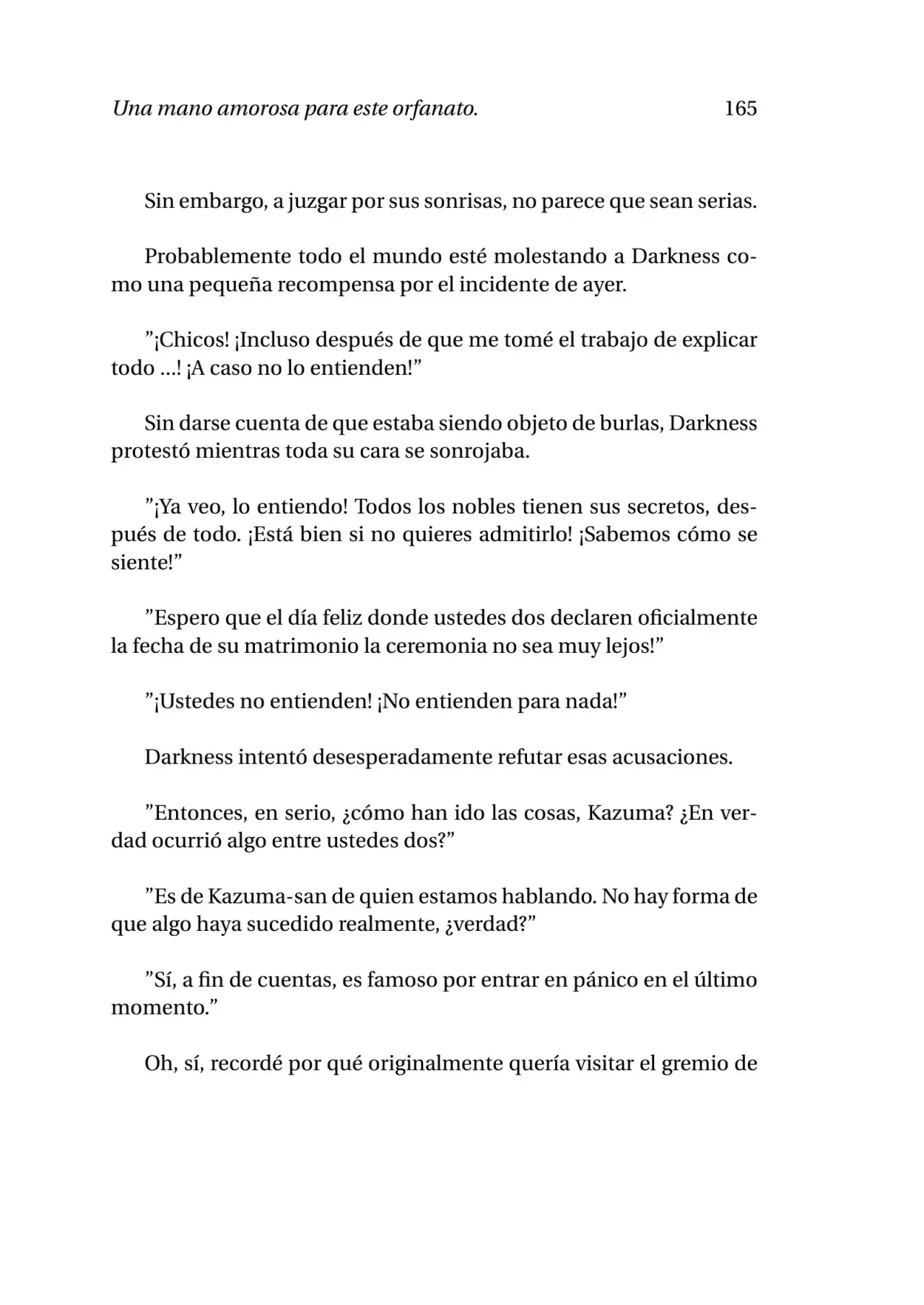 Una mano amorosa para este orfanato. 165

Sin embargo, a juzgar por sus sonrisas, no parece que sean serias.

Probablemente todo el mundo esté molestando a Darkness como una pequeña recompensa por el incidente de ayer.

”¡Chicos! ¡Incluso después de que me tomé el trabajo de explicar todo ...! ¡A caso no lo entienden!”

Sin darse cuenta de que estaba siendo objeto de burlas, Darkness protestó mientras toda su cara se sonrojaba.

”¡Ya veo, lo entiendo! Todos los nobles tienen sus secretos, después de todo. ¡Está bien si no quieres admitirlo! ¡Sabemos cómo se siente!”

”Espero que el día feliz donde ustedes dos declaren oficialmente la fecha de su matrimonio la ceremonia no sea muy lejos!”

”¡Ustedes no entienden! ¡No entienden para nada!”

Darkness intentó desesperadamente refutar esas acusaciones.

”Entonces, en serio, ¿cómo han ido las cosas, Kazuma? ¿En verdad ocurrió algo entre ustedes dos?”

”Es de Kazuma-san de quien estamos hablando. No hay forma de que algo haya sucedido realmente, ¿verdad?”

”Sí, a fin de cuentas, es famoso por entrar en pánico en el último momento.”

Oh, sí, recordé por qué originalmente quería visitar el gremio de